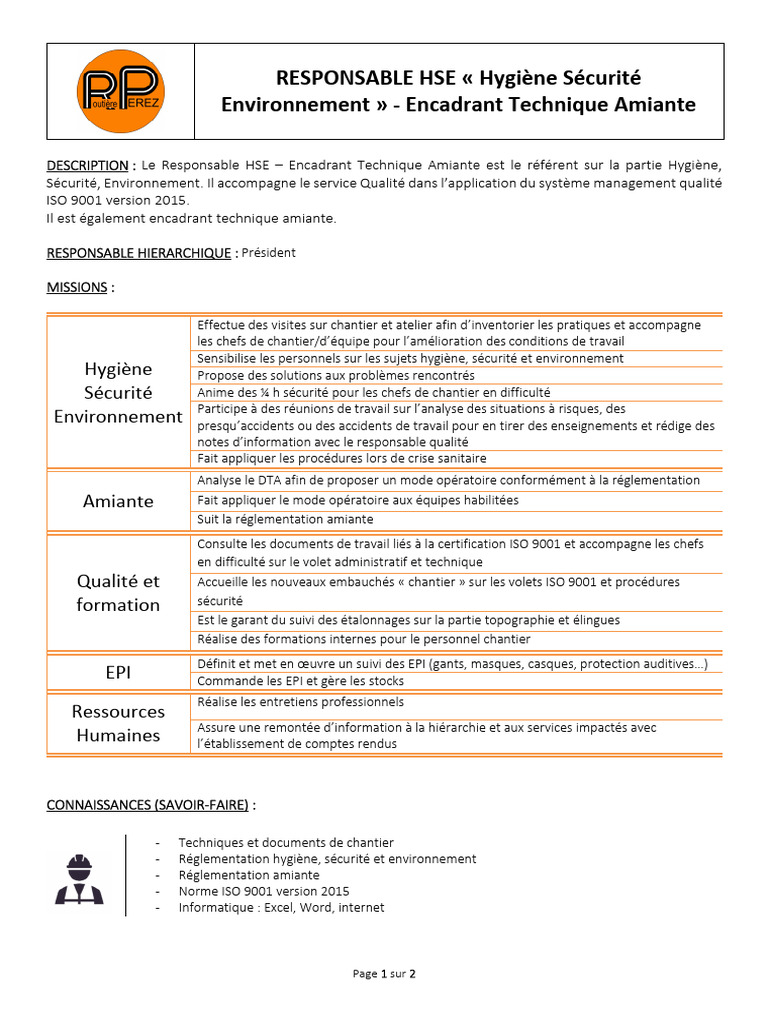 RP Routière PEREZ

RESPONSABLE HSE « Hygiène Sécurité Environnement » - Encadrant Technique Amiante

DESCRIPTION : Le Responsable HSE – Encadrant Technique Amiante est le référent sur la partie Hygiène, Sécurité, Environnement. Il accompagne le service Qualité dans l'application du système management qualité ISO 9001 version 2015.
Il est également encadrant technique amiante.

RESPONSABLE HIERARCHIQUE : Président

MISSIONS :

| | |
|---|---|
| Hygiène Sécurité Environnement | Effectue des visites sur chantier et atelier afin d'inventorier les pratiques et accompagne les chefs de chantier/d'équipe pour l'amélioration des conditions de travail |
| | Sensibilise les personnels sur les sujets hygiène, sécurité et environnement |
| | Propose des solutions aux problèmes rencontrés |
| | Anime des ¼ h sécurité pour les chefs de chantier en difficulté |
| | Participe à des réunions de travail sur l'analyse des situations à risques, des presqu'accidents ou des accidents de travail pour en tirer des enseignements et rédige des notes d'information avec le responsable qualité |
| | Fait appliquer les procédures lors de crise sanitaire |
| Amiante | Analyse le DTA afin de proposer un mode opératoire conformément à la réglementation |
| | Fait appliquer le mode opératoire aux équipes habilitées |
| | Suit la réglementation amiante |
| Qualité et formation | Consulte les documents de travail liés à la certification ISO 9001 et accompagne les chefs en difficulté sur le volet administratif et technique |
| | Accueille les nouveaux embauchés « chantier » sur les volets ISO 9001 et procédures sécurité |
| | Est le garant du suivi des étalonnages sur la partie topographie et élingues |
| | Réalise des formations internes pour le personnel chantier |
| EPI | Définit et met en œuvre un suivi des EPI (gants, masques, casques, protection auditives…) |
| | Commande les EPI et gère les stocks |
| Ressources Humaines | Réalise les entretiens professionnels |
| | Assure une remontée d'information à la hiérarchie et aux services impactés avec l'établissement de comptes rendus |

CONNAISSANCES (SAVOIR-FAIRE) :

- Techniques et documents de chantier
- Réglementation hygiène, sécurité et environnement
- Réglementation amiante
- Norme ISO 9001 version 2015
- Informatique : Excel, Word, internet

Page 1 sur 2